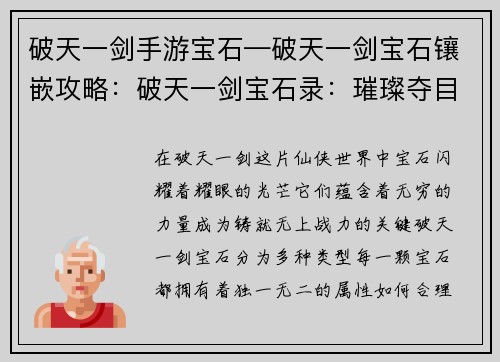 破天一剑手游宝石—破天一剑宝石镶嵌攻略：破天一剑宝石录：璀璨夺目

在破天一剑这片仙侠世界中宝石闪耀着耀眼的光芒它们蕴含着无穷的力量成为铸就无上战力的关键破天一剑宝石分为多种类型每一颗宝石都拥有着独一无二的属性如何合理